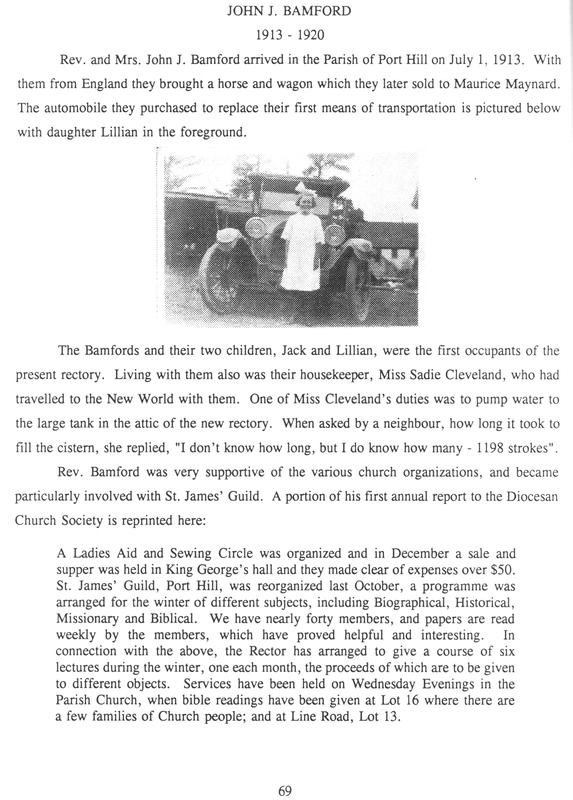 JOHN J. BAMFORD

1913 - 1920

Rev. and Mrs. John J. Bamford arrived in the Parish of Port Hill on July 1, 1913. With them from England they brought a horse and wagon which they later sold to Maurice Maynard. The automobile they purchased to replace their first means of transportation is pictured below with daughter Lillian in the foreground.

The Bamfords and their two children, Jack and Lillian, were the first occupants of the present rectory. Living with them also was their housekeeper, Miss Sadie Cleveland, who had travelled to the New World with them. One of Miss Cleveland's duties was to pump water to the large tank in the attic of the new rectory. When asked by a neighbour, how long it took to fill the cistern, she replied, "I don't know how long, but I do know how many - 1198 strokes".

Rev. Bamford was very supportive of the various church organizations, and became particularly involved with St. James' Guild. A portion of his first annual report to the Diocesan Church Society is reprinted here:

A Ladies Aid and Sewing Circle was organized and in December a sale and supper was held in King George's hall and they made clear of expenses over $50. St. James' Guild, Port Hill, was reorganized last October, a programme was arranged for the winter of different subjects, including Biographical, Historical, Missionary and Biblical. We have nearly forty members, and papers are read weekly by the members, which have proved helpful and interesting. In connection with the above, the Rector has arranged to give a course of six lectures during the winter, one each month, the proceeds of which are to be given to different objects. Services have been held on Wednesday Evenings in the Parish Church, when bible readings have been given at Lot 16 where there are a few families of Church people; and at Line Road, Lot 13.

69